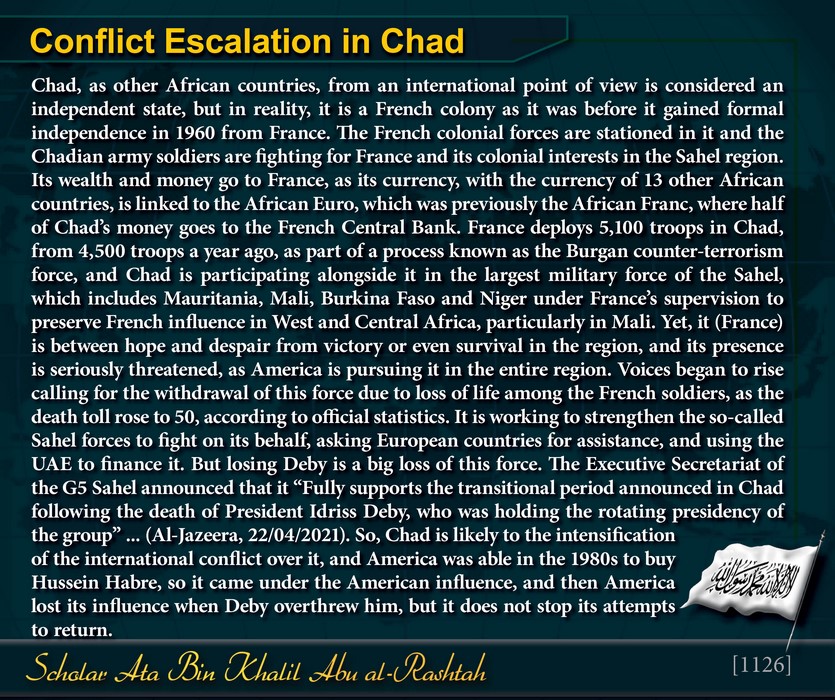 Conflict Escalation in Chad

Chad, as other African countries, from an international point of view is considered an independent state, but in reality, it is a French colony as it was before it gained formal independence in 1960 from France. The French colonial forces are stationed in it and the Chadian army soldiers are fighting for France and its colonial interests in the Sahel region. Its wealth and money go to France, as its currency, with the currency of 13 other African countries, is linked to the African Euro, which was previously the African Franc, where half of Chad's money goes to the French Central Bank. France deploys 5,100 troops in Chad, from 4,500 troops a year ago, as part of a process known as the Burgan counter-terrorism force, and Chad is participating alongside it in the largest military force of the Sahel, which includes Mauritania, Mali, Burkina Faso and Niger under France's supervision to preserve French influence in West and Central Africa, particularly in Mali. Yet, it (France) is between hope and despair from victory or even survival in the region, and its presence is seriously threatened, as America is pursuing it in the entire region. Voices began to rise calling for the withdrawal of this force due to loss of life among the French soldiers, as the death toll rose to 50, according to official statistics. It is working to strengthen the so-called Sahel forces to fight on its behalf, asking European countries for assistance, and using the UAE to finance it. But losing Deby is a big loss of this force. The Executive Secretariat of the G5 Sahel announced that it "Fully supports the transitional period announced in Chad following the death of President Idriss Deby, who was holding the rotating presidency of the group" ... (Al-Jazeera, 22/04/2021). So, Chad is likely to the intensification of the international conflict over it, and America was able in the 1980s to buy Hussein Habre, so it came under the American influence, and then America lost its influence when Deby overthrew him, but it does not stop its attempts to return.

Scholar Ata Bin Khalil Abu al-Rashtah

[1126]